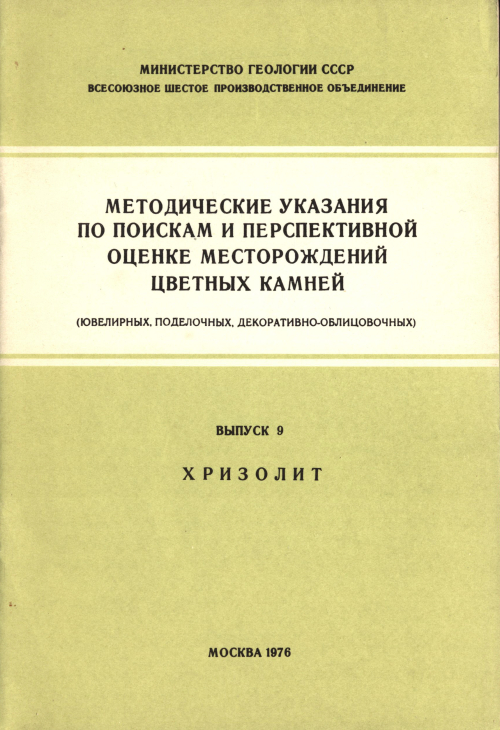 МИНИСТЕРСТВО ГЕОЛОГИИ СССР
ВСЕСОЮЗНОЕ ШЕСТОЕ ПРОИЗВОДСТВЕННОЕ ОБЪЕДИНЕНИЕ

МЕТОДИЧЕСКИЕ УКАЗАНИЯ ПО ПОИСКАМ И ПЕРСПЕКТИВНОЙ ОЦЕНКЕ МЕСТОРОЖДЕНИЙ ЦВЕТНЫХ КАМНЕЙ

(ЮВЕЛИРНЫХ, ПОДЕЛОЧНЫХ, ДЕКОРАТИВНО-ОБЛИЦОВОЧНЫХ)

ВЫПУСК 9

ХРИЗОЛИТ

МОСКВА 1976